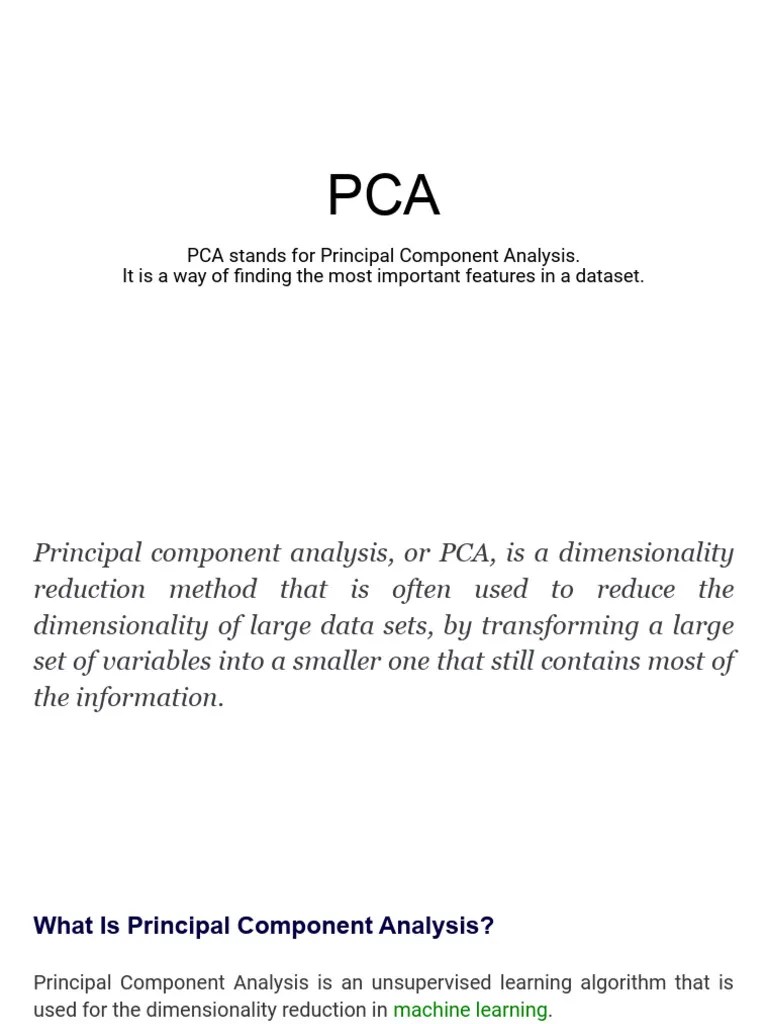 PCA

PCA stands for Principal Component Analysis.
It is a way of finding the most important features in a dataset.

Principal component analysis, or PCA, is a dimensionality reduction method that is often used to reduce the dimensionality of large data sets, by transforming a large set of variables into a smaller one that still contains most of the information.

What Is Principal Component Analysis?

Principal Component Analysis is an unsupervised learning algorithm that is used for the dimensionality reduction in machine learning.